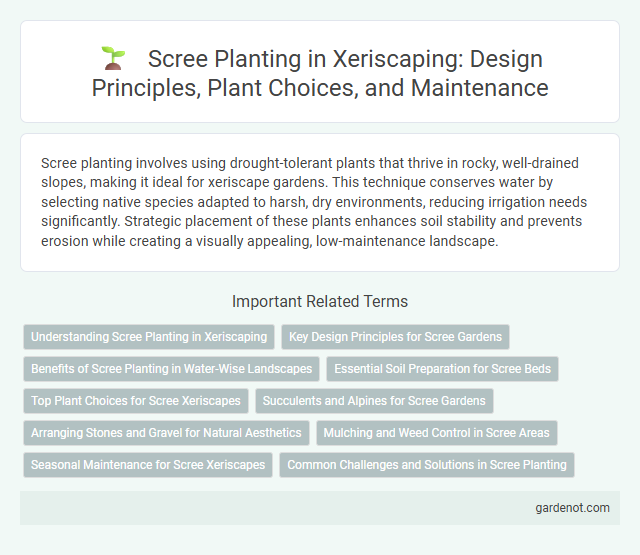 Scree Planting in Xeriscaping: Design Principles, Plant Choices, and Maintenance

Scree planting involves using drought-tolerant plants that thrive in rocky, well-drained slopes, making it ideal for xeriscape gardens. This technique conserves water by selecting native species adapted to harsh, dry environments, reducing irrigation needs significantly. Strategic placement of these plants enhances soil stability and prevents erosion while creating a visually appealing, low-maintenance landscape.

Important Related Terms

Understanding Scree Planting in Xeriscaping

Key Design Principles for Scree Gardens

Benefits of Scree Planting in Water-Wise Landscapes

Essential Soil Preparation for Scree Beds

Top Plant Choices for Scree Xeriscapes

Succulents and Alpines for Scree Gardens

Arranging Stones and Gravel for Natural Aesthetics

Mulching and Weed Control in Scree Areas

Seasonal Maintenance for Scree Xeriscapes

Common Challenges and Solutions in Scree Planting

gardenot.com